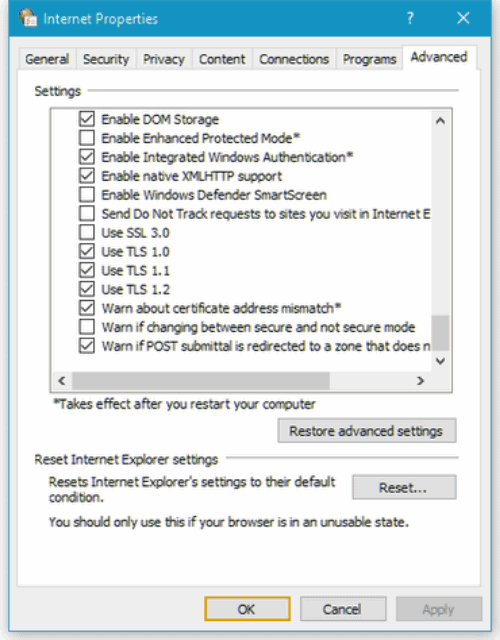 Internet Properties ? X

General Security Privacy Content Connections Programs Advanced

Settings

Enable DOM Storage
Enable Enhanced Protected Mode*
Enable Integrated Windows Authentication*
Enable native XMLHTTP support
Enable Windows Defender SmartScreen
Send Do Not Track requests to sites you visit in Internet E
Use SSL 3.0
Use TLS 1.0
Use TLS 1.1
Use TLS 1.2
Warn about certificate address mismatch*
Warn if changing between secure and not secure mode
Warn if POST submittal is redirected to a zone that does n

*Takes effect after you restart your computer

Restore advanced settings

Reset Internet Explorer settings

Resets Internet Explorer's settings to their default condition.

Reset...

You should only use this if your browser is in an unusable state.

OK Cancel Apply